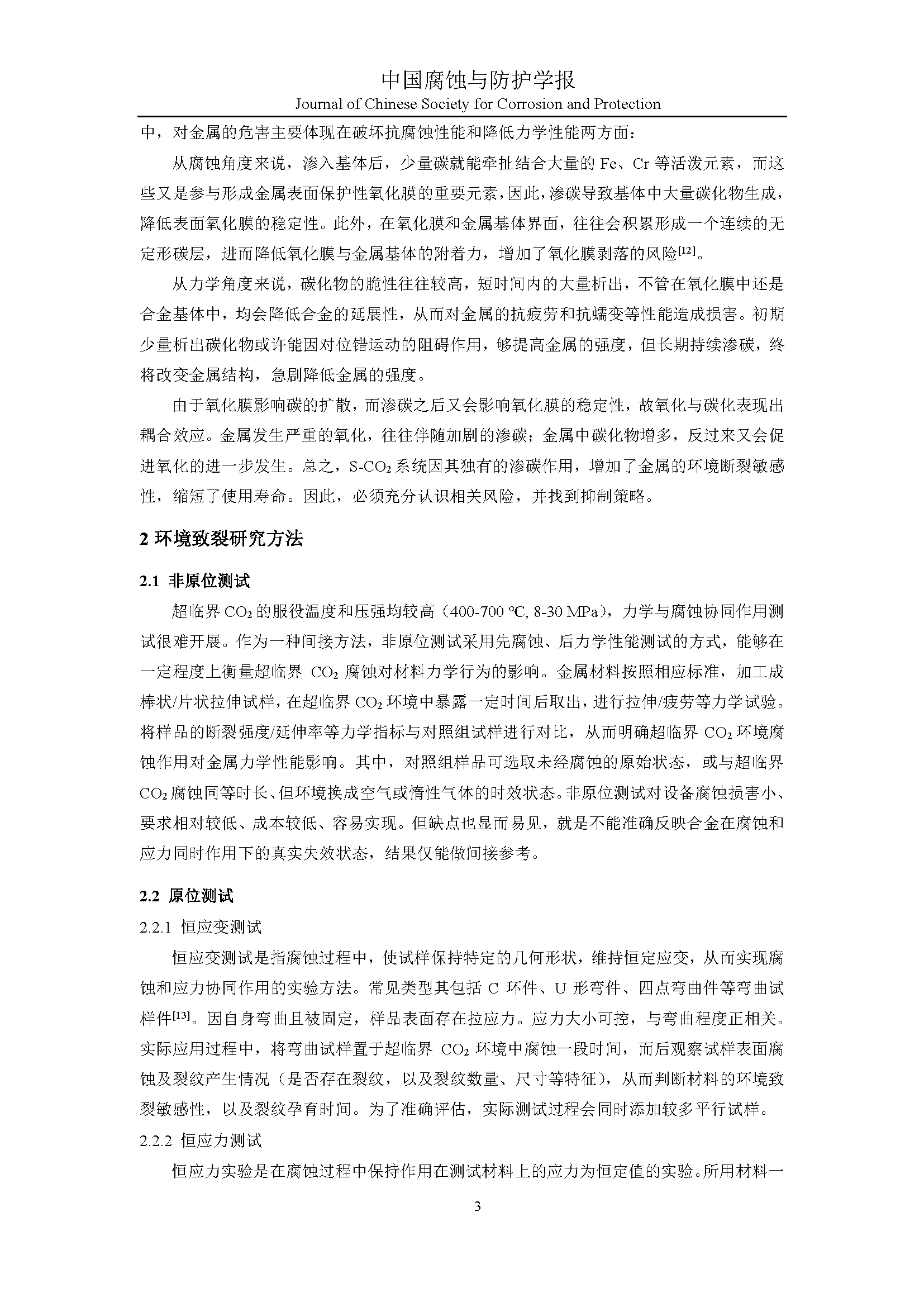 中国腐蚀与防护学报
Journal of Chinese Society for Corrosion and Protection

中，对金属的危害主要体现在破坏抗腐蚀性能和降低力学性能两方面：

从腐蚀角度来说，渗入基体后，少量碳就能牵扯结合大量的 Fe、Cr 等活泼元素，而这些又是参与形成金属表面保护性氧化膜的重要元素，因此，渗碳导致基体中大量碳化物生成，降低表面氧化膜的稳定性。此外，在氧化膜和金属基体界面，往往会积累形成一个连续的无定形碳层，进而降低氧化膜与金属基体的附着力，增加了氧化膜剥落的风险$^{[12]}$。

从力学角度来说，碳化物的脆性往往较高，短时间内的大量析出，不管在氧化膜中还是合金基体中，均会降低合金的延展性，从而对金属的抗疲劳和抗蠕变等性能造成损害。初期少量析出碳化物或许能因对位错运动的阻碍作用，够提高金属的强度，但长期持续渗碳，终将改变金属结构，急剧降低金属的强度。

由于氧化膜影响碳的扩散，而渗碳之后又会影响氧化膜的稳定性，故氧化与碳化表现出耦合效应。金属发生严重的氧化，往往伴随加剧的渗碳；金属中碳化物增多，反过来又会促进氧化的进一步发生。总之，S-$CO_2$ 系统因其独有的渗碳作用，增加了金属的环境断裂敏感性，缩短了使用寿命。因此，必须充分认识相关风险，并找到抑制策略。

2 环境致裂研究方法

2.1 非原位测试

超临界 $CO_2$ 的服役温度和压强均较高（400-700 ℃, 8-30 MPa），力学与腐蚀协同作用测试很难开展。作为一种间接方法，非原位测试采用先腐蚀、后力学性能测试的方式，能够在一定程度上衡量超临界 $CO_2$ 腐蚀对材料力学行为的影响。金属材料按照相应标准，加工成棒状/片状拉伸试样，在超临界 $CO_2$ 环境中暴露一定时间后取出，进行拉伸/疲劳等力学试验。将样品的断裂强度/延伸率等力学指标与对照组试样进行对比，从而明确超临界 $CO_2$ 环境腐蚀作用对金属力学性能影响。其中，对照组样品可选取未经腐蚀的原始状态，或与超临界 $CO_2$ 腐蚀同等时长、但环境换成空气或惰性气体的时效状态。非原位测试对设备腐蚀损害小、要求相对较低、成本较低、容易实现。但缺点也显而易见，就是不能准确反映合金在腐蚀和应力同时作用下的真实失效状态，结果仅能做间接参考。

2.2 原位测试

2.2.1 恒应变测试

恒应变测试是指腐蚀过程中，使试样保持特定的几何形状，维持恒定应变，从而实现腐蚀和应力协同作用的实验方法。常见类型其包括 C 环件、U 形弯件、四点弯曲件等弯曲试样件$^{[13]}$。因自身弯曲且被固定，样品表面存在拉应力。应力大小可控，与弯曲程度正相关。实际应用过程中，将弯曲试样置于超临界 $CO_2$ 环境中腐蚀一段时间，而后观察试样表面腐蚀及裂纹产生情况（是否存在裂纹，以及裂纹数量、尺寸等特征），从而判断材料的环境致裂敏感性，以及裂纹孕育时间。为了准确评估，实际测试过程会同时添加较多平行试样。

2.2.2 恒应力测试

恒应力实验是在腐蚀过程中保持作用在测试材料上的应力为恒定值的实验。所用材料一

3